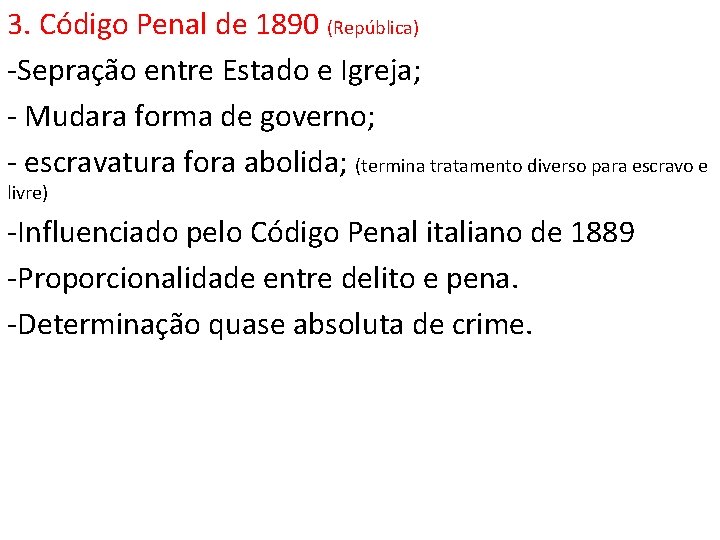 3. Código Penal de 1890 (República)

-Sepração entre Estado e Igreja;

- Mudara forma de governo;

- escravatura fora abolida; (termina tratamento diverso para escravo e livre)

-Influenciado pelo Código Penal italiano de 1889

-Proporcionalidade entre delito e pena.

-Determinação quase absoluta de crime.